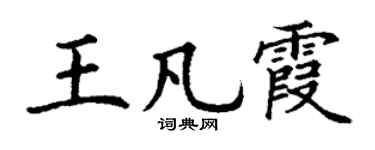 王凡霞
词典网